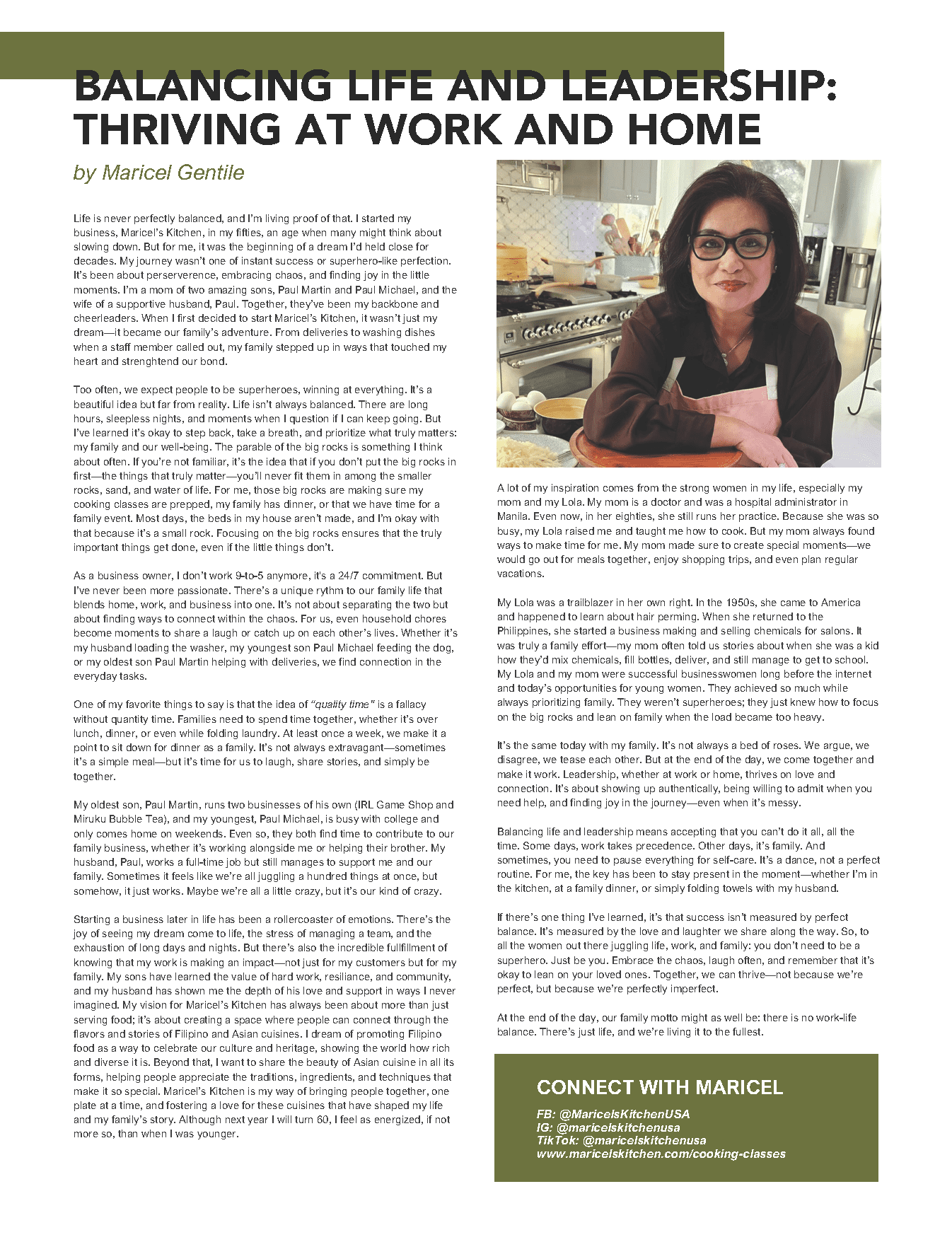 BALANCING LIFE AND LEADERSHIP: THRIVING AT WORK AND HOME

by Maricel Gentile

Life is never perfectly balanced, and I'm living proof of that. I started my business, Maricel's Kitchen, in my fifties, an age when many might think about slowing down. But for me, it was the beginning of a dream I'd held close for decades. My journey wasn't one of instant success or superhero-like perfection. It's been about perserverence, embracing chaos, and finding joy in the little moments. I'm a mom of two amazing sons, Paul Martin and Paul Michael, and the wife of a supportive husband, Paul. Together, they've been my backbone and cheerleaders. When I first decided to start Maricel's Kitchen, it wasn't just my dream—it became our family's adventure. From deliveries to washing dishes when a staff member called out, my family stepped up in ways that touched my heart and strenghtend our bond.

Too often, we expect people to be superheroes, winning at everything. It's a beautiful idea but far from reality. Life isn't always balanced. There are long hours, sleepless nights, and moments when I question if I can keep going. But I've learned it's okay to step back, take a breath, and prioritize what truly matters: my family and our well-being. The parable of the big rocks is something I think about often. If you're not familiar, it's the idea that if you don't put the big rocks in first—the things that truly matter—you'll never fit them in among the smaller rocks, sand, and water of life. For me, those big rocks are making sure my cooking classes are prepped, my family has dinner, or that we have time for a family event. Most days, the beds in my house aren't made, and I'm okay with that because it's a small rock. Focusing on the big rocks ensures that the truly important things get done, even if the little things don't.

As a business owner, I don't work 9-to-5 anymore, it's a 24/7 commitment. But I've never been more passionate. There's a unique rythm to our family life that blends home, work, and business into one. It's not about separating the two but about finding ways to connect within the chaos. For us, even household chores become moments to share a laugh or catch up on each other's lives. Whether it's my husband loading the washer, my youngest son Paul Michael feeding the dog, or my oldest son Paul Martin helping with deliveries, we find connection in the everyday tasks.

One of my favorite things to say is that the idea of "quality time" is a fallacy without quantity time. Families need to spend time together, whether it's over lunch, dinner, or even while folding laundry. At least once a week, we make it a point to sit down for dinner as a family. It's not always extravagant—sometimes it's a simple meal—but it's time for us to laugh, share stories, and simply be together.

My oldest son, Paul Martin, runs two businesses of his own (IRL Game Shop and Miruku Bubble Tea), and my youngest, Paul Michael, is busy with college and only comes home on weekends. Even so, they both find time to contribute to our family business, whether it's working alongside me or helping their brother. My husband, Paul, works a full-time job but still manages to support me and our family. Sometimes it feels like we're all juggling a hundred things at once, but somehow, it just works. Maybe we're all a little crazy, but it's our kind of crazy.

Starting a business later in life has been a rollercoaster of emotions. There's the joy of seeing my dream come to life, the stress of managing a team, and the exhaustion of long days and nights. But there's also the incredible fullfillment of knowing that my work is making an impact—not just for my customers but for my family. My sons have learned the value of hard work, resiliance, and community, and my husband has shown me the depth of his love and support in ways I never imagined. My vision for Maricel's Kitchen has always been about more than just serving food; it's about creating a space where people can connect through the flavors and stories of Filipino and Asian cuisines. I dream of promoting Filipino food as a way to celebrate our culture and heritage, showing the world how rich and diverse it is. Beyond that, I want to share the beauty of Asian cuisine in all its forms, helping people appreciate the traditions, ingredients, and techniques that make it so special. Maricel's Kitchen is my way of bringing people together, one plate at a time, and fostering a love for these cuisines that have shaped my life and my family's story. Although next year I will turn 60, I feel as energized, if not more so, than when I was younger.

A lot of my inspiration comes from the strong women in my life, especially my mom and my Lola. My mom is a doctor and was a hospital administrator in Manila. Even now, in her eighties, she still runs her practice. Because she was so busy, my Lola raised me and taught me how to cook. But my mom always found ways to make time for me. My mom made sure to create special moments—we would go out for meals together, enjoy shopping trips, and even plan regular vacations.

My Lola was a trailblazer in her own right. In the 1950s, she came to America and happened to learn about hair perming. When she returned to the Philippines, she started a business making and selling chemicals for salons. It was truly a family effort—my mom often told us stories about when she was a kid how they'd mix chemicals, fill bottles, deliver, and still manage to get to school. My Lola and my mom were successful businesswomen long before the internet and today's opportunities for young women. They achieved so much while always prioritizing family. They weren't superheroes; they just knew how to focus on the big rocks and lean on family when the load became too heavy.

It's the same today with my family. It's not always a bed of roses. We argue, we disagree, we tease each other. But at the end of the day, we come together and make it work. Leadership, whether at work or home, thrives on love and connection. It's about showing up authentically, being willing to admit when you need help, and finding joy in the journey—even when it's messy.

Balancing life and leadership means accepting that you can't do it all, all the time. Some days, work takes precedence. Other days, it's family. And sometimes, you need to pause everything for self-care. It's a dance, not a perfect routine. For me, the key has been to stay present in the moment—whether I'm in the kitchen, at a family dinner, or simply folding towels with my husband.

If there's one thing I've learned, it's that success isn't measured by perfect balance. It's measured by the love and laughter we share along the way. So, to all the women out there juggling life, work, and family: you don't need to be a superhero. Just be you. Embrace the chaos, laugh often, and remember that it's okay to lean on your loved ones. Together, we can thrive—not because we're perfect, but because we're perfectly imperfect.

At the end of the day, our family motto might as well be: there is no work-life balance. There's just life, and we're living it to the fullest.

CONNECT WITH MARICEL

FB: @MaricelsKitchenUSA
IG: @maricelskitchenusa
TikTok: @maricelskitchenusa
www.maricelskitchen.com/cooking-classes